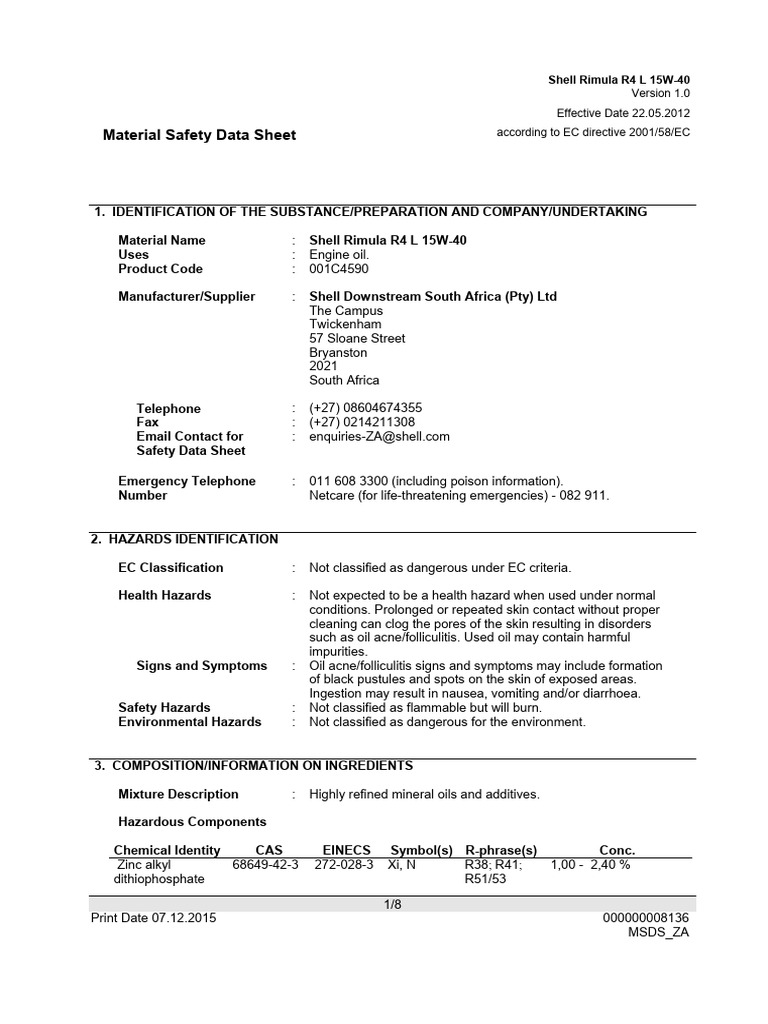 Shell Rimula R4 L 15W-40
Version 1.0
Effective Date 22.05.2012
according to EC directive 2001/58/EC

Material Safety Data Sheet

1. IDENTIFICATION OF THE SUBSTANCE/PREPARATION AND COMPANY/UNDERTAKING

Material Name : Shell Rimula R4 L 15W-40
Uses : Engine oil.
Product Code : 001C4590

Manufacturer/Supplier : Shell Downstream South Africa (Pty) Ltd
The Campus
Twickenham
57 Sloane Street
Bryanston
2021
South Africa

Telephone : (+27) 08604674355
Fax : (+27) 0214211308
Email Contact for Safety Data Sheet : enquiries-ZA@shell.com

Emergency Telephone Number : 011 608 3300 (including poison information). Netcare (for life-threatening emergencies) - 082 911.

2. HAZARDS IDENTIFICATION

EC Classification : Not classified as dangerous under EC criteria.

Health Hazards : Not expected to be a health hazard when used under normal conditions. Prolonged or repeated skin contact without proper cleaning can clog the pores of the skin resulting in disorders such as oil acne/folliculitis. Used oil may contain harmful impurities.
Signs and Symptoms : Oil acne/folliculitis signs and symptoms may include formation of black pustules and spots on the skin of exposed areas. Ingestion may result in nausea, vomiting and/or diarrhoea.
Safety Hazards : Not classified as flammable but will burn.
Environmental Hazards : Not classified as dangerous for the environment.

3. COMPOSITION/INFORMATION ON INGREDIENTS

Mixture Description : Highly refined mineral oils and additives.

Hazardous Components

| Chemical Identity | CAS | EINECS | Symbol(s) | R-phrase(s) | Conc. |
|---|---|---|---|---|---|
| Zinc alkyl dithiophosphate | 68649-42-3 | 272-028-3 | Xi, N | R38; R41; R51/53 | 1,00 - 2,40 % |

1/8
Print Date 07.12.2015
000000008136
MSDS_ZA